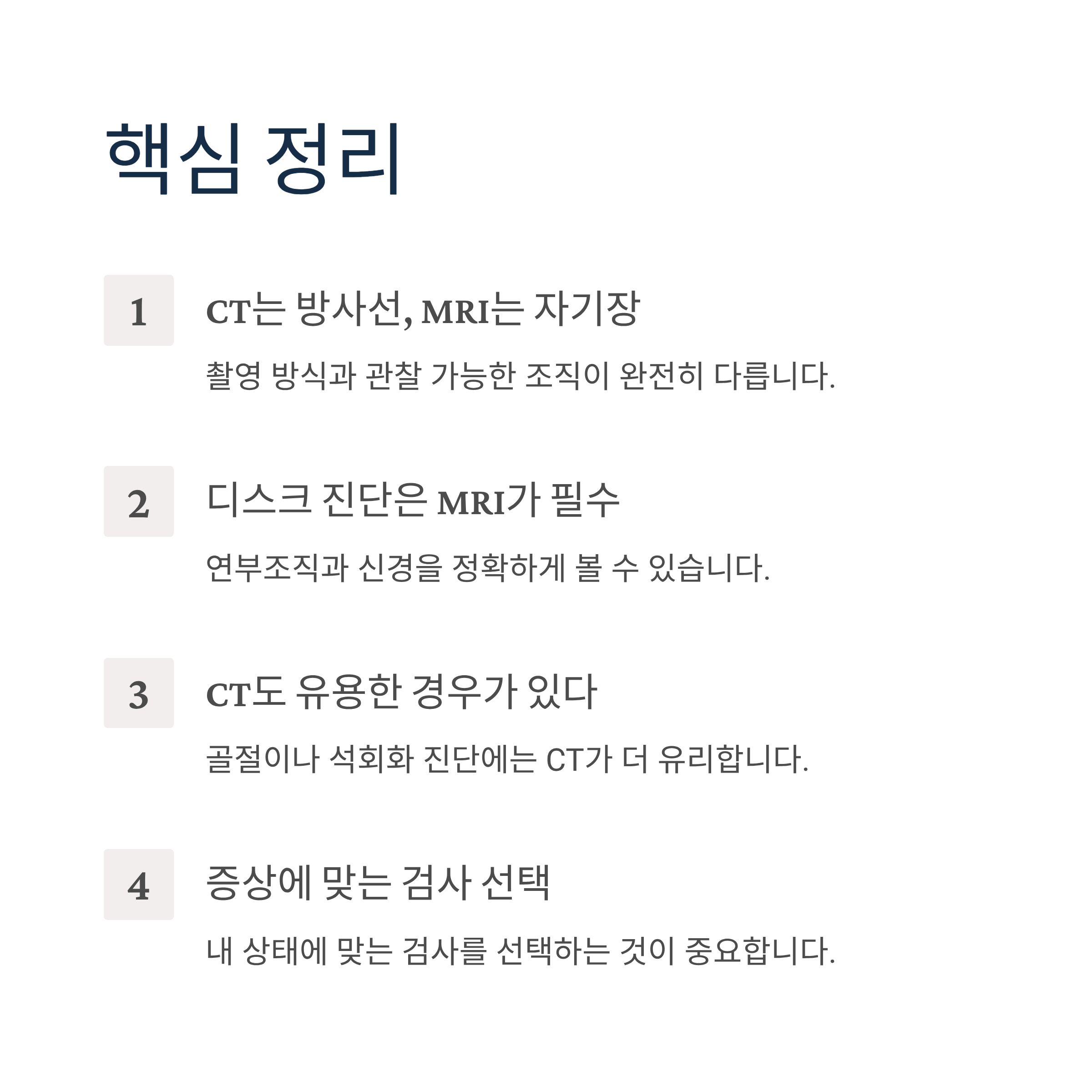 핵심 정리

1

CT는 방사선, MRI는 자기장

촬영 방식과 관찰 가능한 조직이 완전히 다릅니다.

2

디스크 진단은 MRI가 필수

연부조직과 신경을 정확하게 볼 수 있습니다.

3

CT도 유용한 경우가 있다

골절이나 석회화 진단에는 CT가 더 유리합니다.

4

증상에 맞는 검사 선택

내 상태에 맞는 검사를 선택하는 것이 중요합니다.